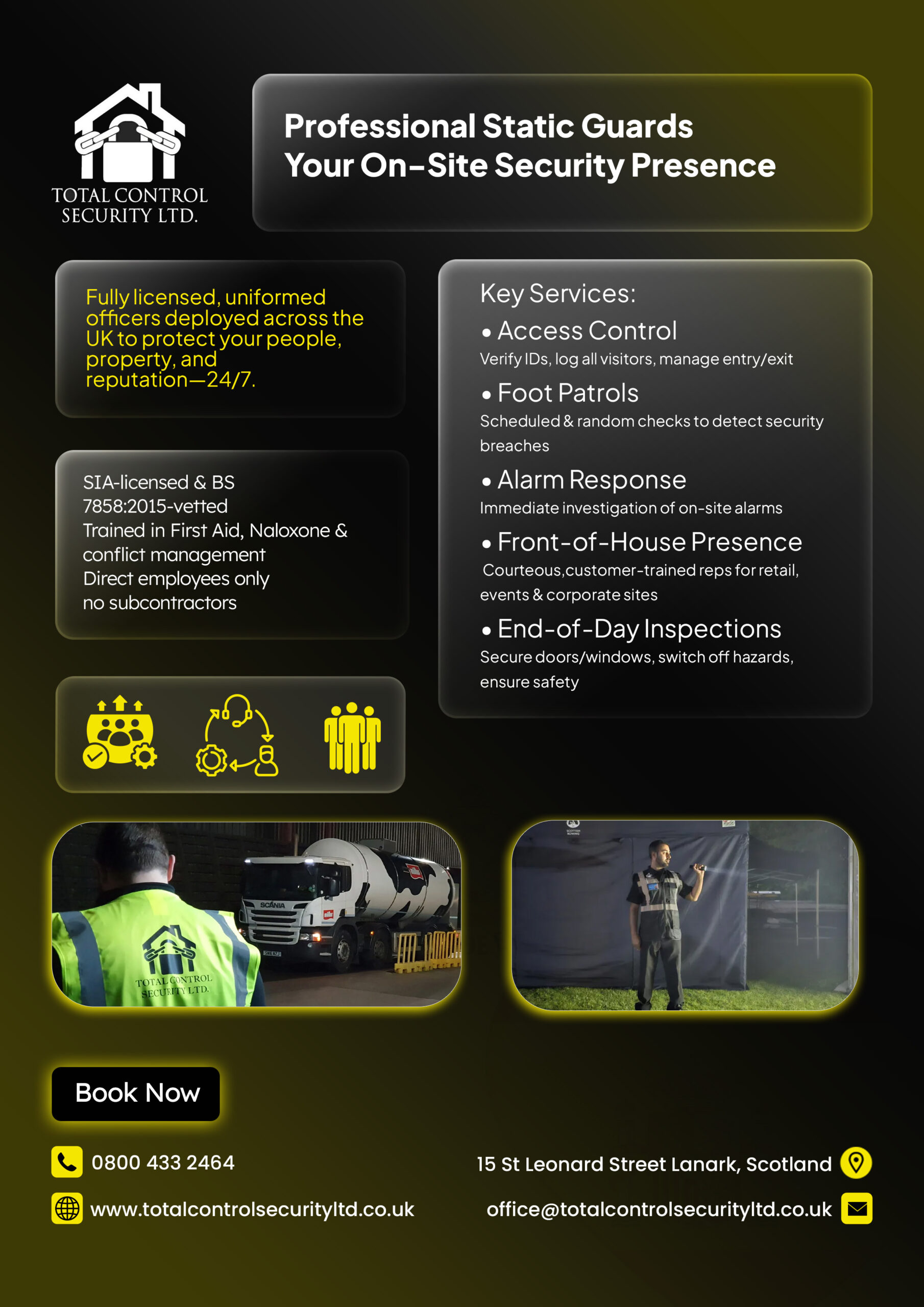 TOTAL CONTROL SECURITY LTD.

Professional Static Guards
Your On-Site Security Presence

Fully licensed, uniformed officers deployed across the UK to protect your people, property, and reputation—24/7.

SIA-licensed & BS 7858:2015-vetted
Trained in First Aid, Naloxone & conflict management
Direct employees only
no subcontractors

Key Services:
• Access Control
Verify IDs, log all visitors, manage entry/exit
• Foot Patrols
Scheduled & random checks to detect security breaches
• Alarm Response
Immediate investigation of on-site alarms
• Front-of-House Presence
Courteous,customer-trained reps for retail, events & corporate sites
• End-of-Day Inspections
Secure doors/windows, switch off hazards, ensure safety

SCANIA

TOTAL CONTROL SECURITY LTD.

Book Now

0800 433 2464
www.totalcontrolsecurityltd.co.uk
15 St Leonard Street Lanark, Scotland
office@totalcontrolsecurityltd.co.uk